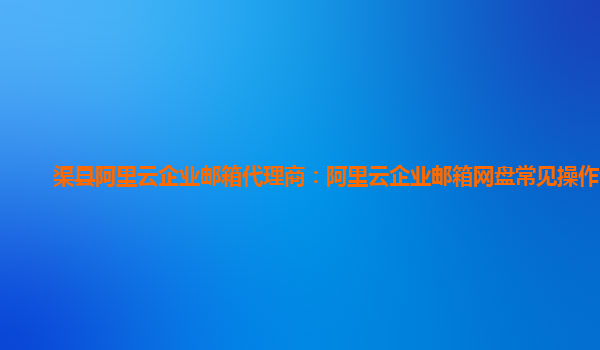 渠县阿里云企业邮箱代理商：阿里云企业邮箱网盘常见操作